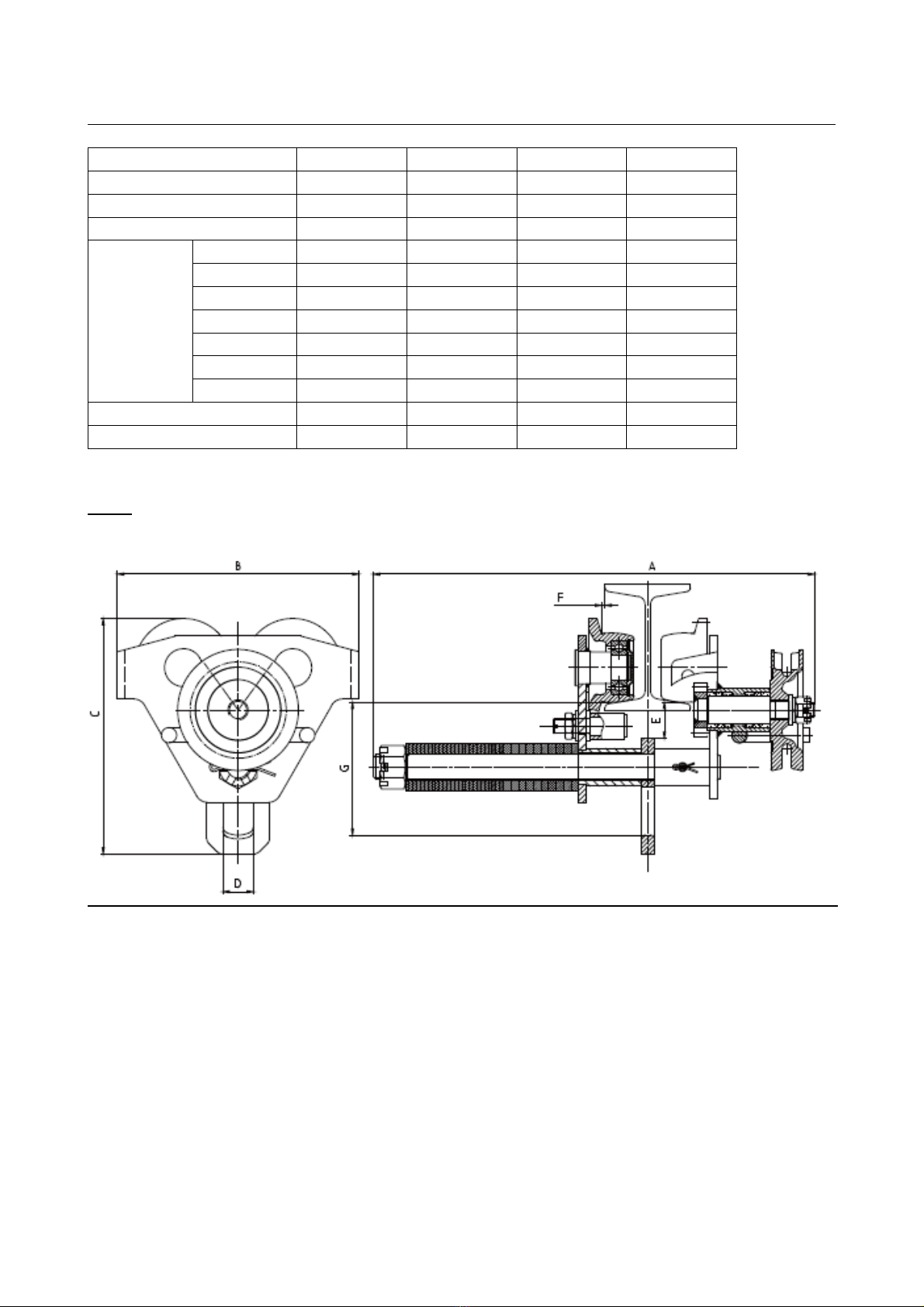 B

A

F

C

E

G

D